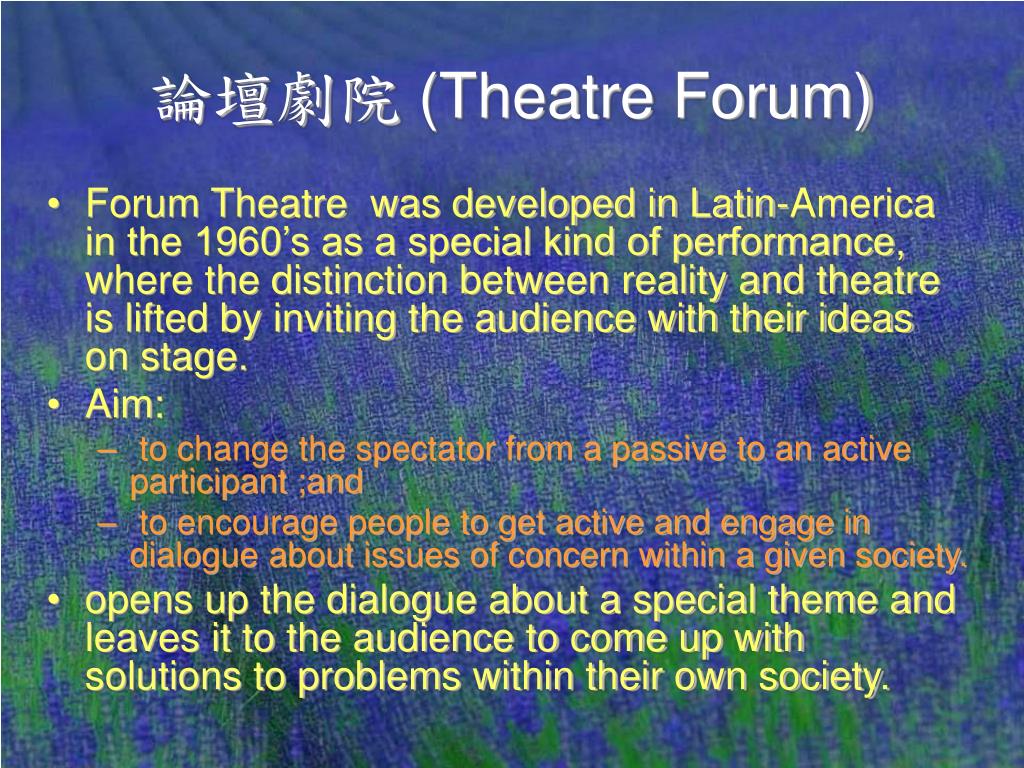 論壇劇院 (Theatre Forum)

• Forum Theatre  was developed in Latin-America in the 1960’s as a special kind of performance, where the distinction between reality and theatre is lifted by inviting the audience with their ideas on stage.
• Aim:
– to change the spectator from a passive to an active participant ;and
– to encourage people to get active and engage in dialogue about issues of concern within a given society.
• opens up the dialogue about a special theme and leaves it to the audience to come up with solutions to problems within their own society.